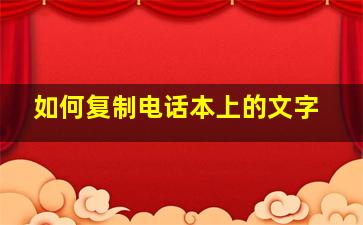 如何复制电话本上的文字